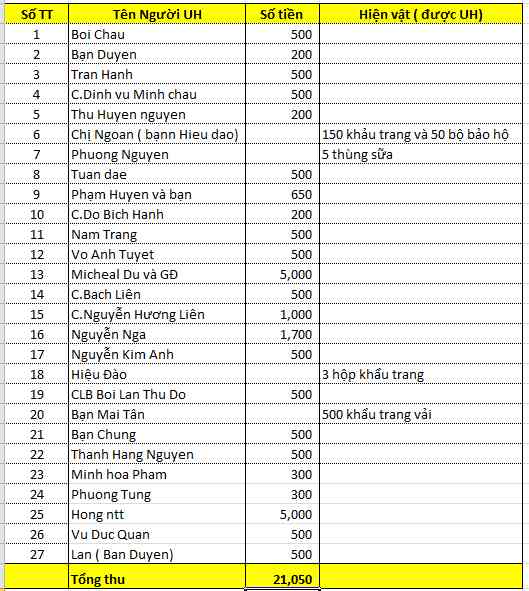 | Số TT | Tên Người UH | Số tiền | Hiện vật ( được UH) |
|---|---|---|---|
| 1 | Boi Chau | 500 | |
| 2 | Bạn Duyen | 200 | |
| 3 | Tran Hanh | 500 | |
| 4 | C.Dinh vu Minh chau | 500 | |
| 5 | Thu Huyen nguyen | 200 | |
| 6 | Chị Ngoan ( bạnn Hieu dao) | | 150 khẩu trang và 50 bộ bảo hộ |
| 7 | Phuong Nguyen | | 5 thùng sữa |
| 8 | Tuan dae | 500 | |
| 9 | Phạm Huyen và bạn | 650 | |
| 10 | C.Do Bich Hanh | 200 | |
| 11 | Nam Trang | 500 | |
| 12 | Vo Anh Tuyet | 500 | |
| 13 | Micheal Du và GĐ | 5,000 | |
| 14 | C.Bach Liên | 500 | |
| 15 | C.Nguyễn Hương Liên | 1,000 | |
| 16 | Nguyễn Nga | 1,700 | |
| 17 | Nguyễn Kim Anh | 500 | |
| 18 | Hiệu Đào | | 3 hộp khẩu trang |
| 19 | CLB Boi Lan Thu Do | 500 | |
| 20 | Bạn Mai Tân | | 500 khẩu trang vải |
| 21 | Bạn Chung | 500 | |
| 22 | Thanh Hang Nguyen | 500 | |
| 23 | Minh hoa Pham | 300 | |
| 24 | Phuong Tung | 300 | |
| 25 | Hong ntt | 5,000 | |
| 26 | Vu Duc Quan | 500 | |
| 27 | Lan ( Ban Duyen) | 500 | |
| | Tổng thu | 21,050 | |